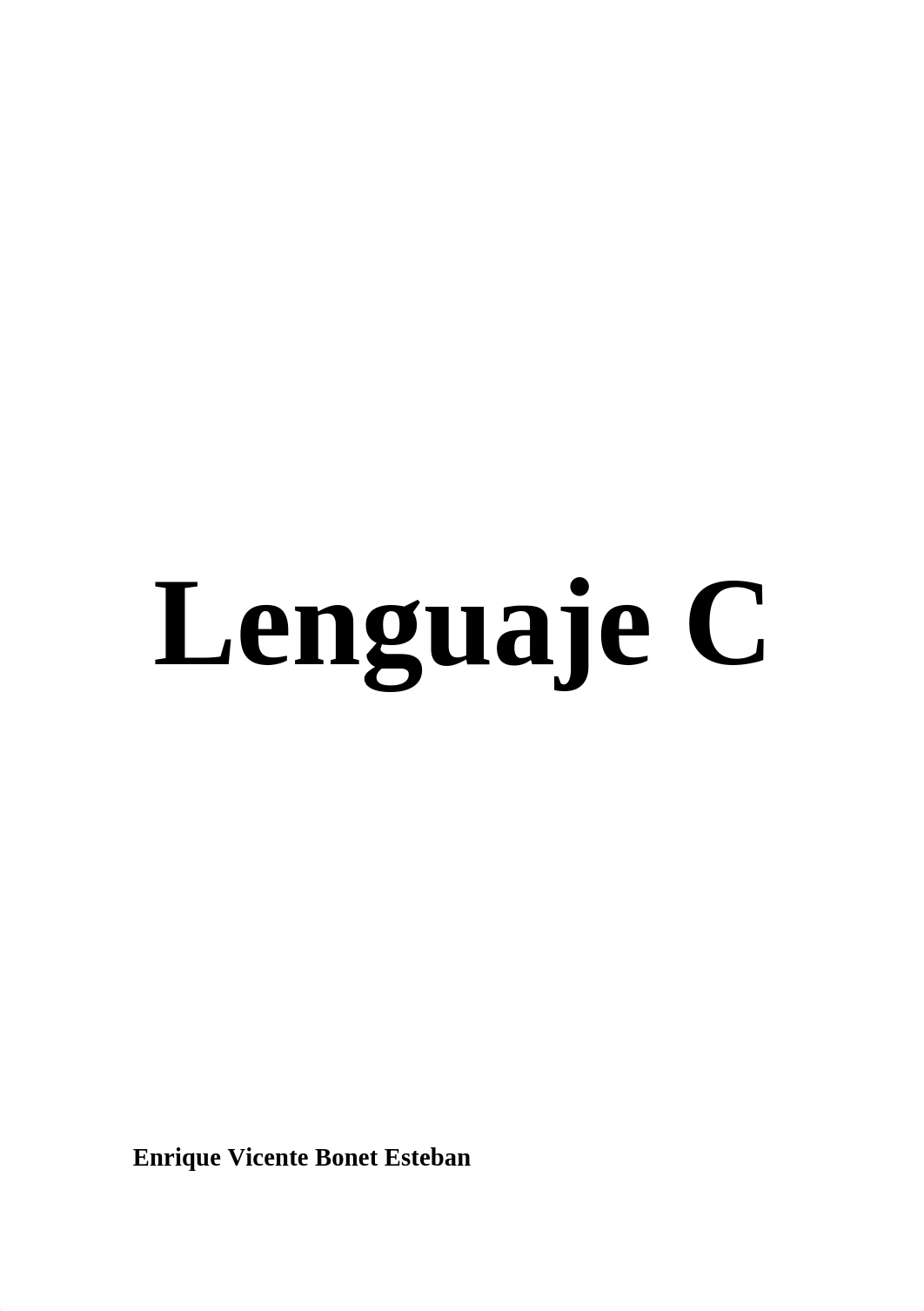 Lenguaje C

Enrique Vicente Bonet Esteban